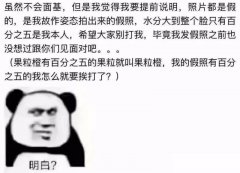 虽然不会面基，但是我觉得我要提前说明，照片都是假的，是我故作姿态拍出来的假照，水分大到整个脸只有百分之五是我本人，希望大家别打我，毕竟我发假照之前也没想过跟你们见面对吧。。。
（果粒橙有百分之五的果粒就叫果粒橙，我的假照有百分之五的我怎么就要挨打了？）

明白？